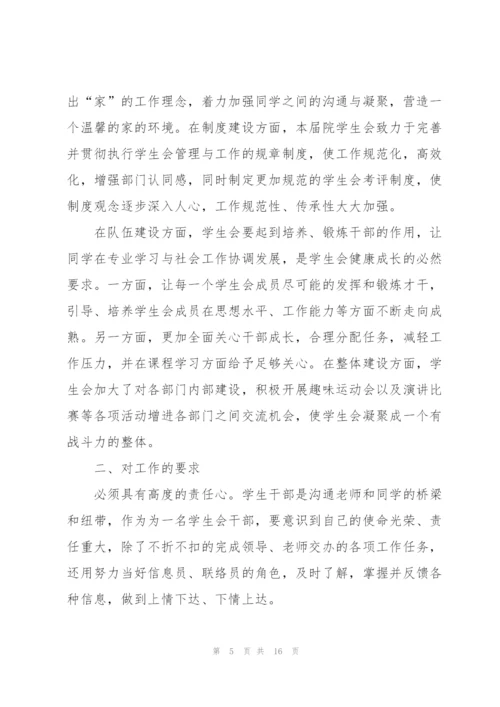 出“家”的工作理念，着力加强同学之间的沟通与凝聚，营造一个温馨的家的环境。在制度建设方面，本届院学生会致力于完善并贯彻执行学生会管理与工作的规章制度，使工作规范化，高效化，增强部门认同感，同时制定更加规范的学生会考评制度，使制度观念逐步深入人心，工作规范性、传承性大大加强。

在队伍建设方面，学生会要起到培养、锻炼干部的作用，让同学在专业学习与社会工作协调发展，是学生会健康成长的必然要求。一方面，让每一个学生会成员尽可能的发挥和锻炼才干，引导、培养学生会成员在思想水平、工作能力等方面不断走向成熟。另一方面，更加全面关心干部成长，合理分配任务，减轻工作压力，并在课程学习方面给予足够关心。在整体建设方面，学生会加大了对各部门内部建设，积极开展趣味运动会以及演讲比赛等各项活动增进各部门之间交流机会，使学生会凝聚成一个有战斗力的整体。

二、对工作的要求

必须具有高度的责任心。学生干部是沟通老师和同学的桥梁和纽带，作为为一名学生会干部，要意识到自己的使命光荣、责任重大，除了不折不扣的完成领导、老师交办的各项工作任务，还用努力当好信息员、联络员的角色，及时了解，掌握并反馈各种信息，做到上情下达、下情上达。

第 5 页 共 16 页